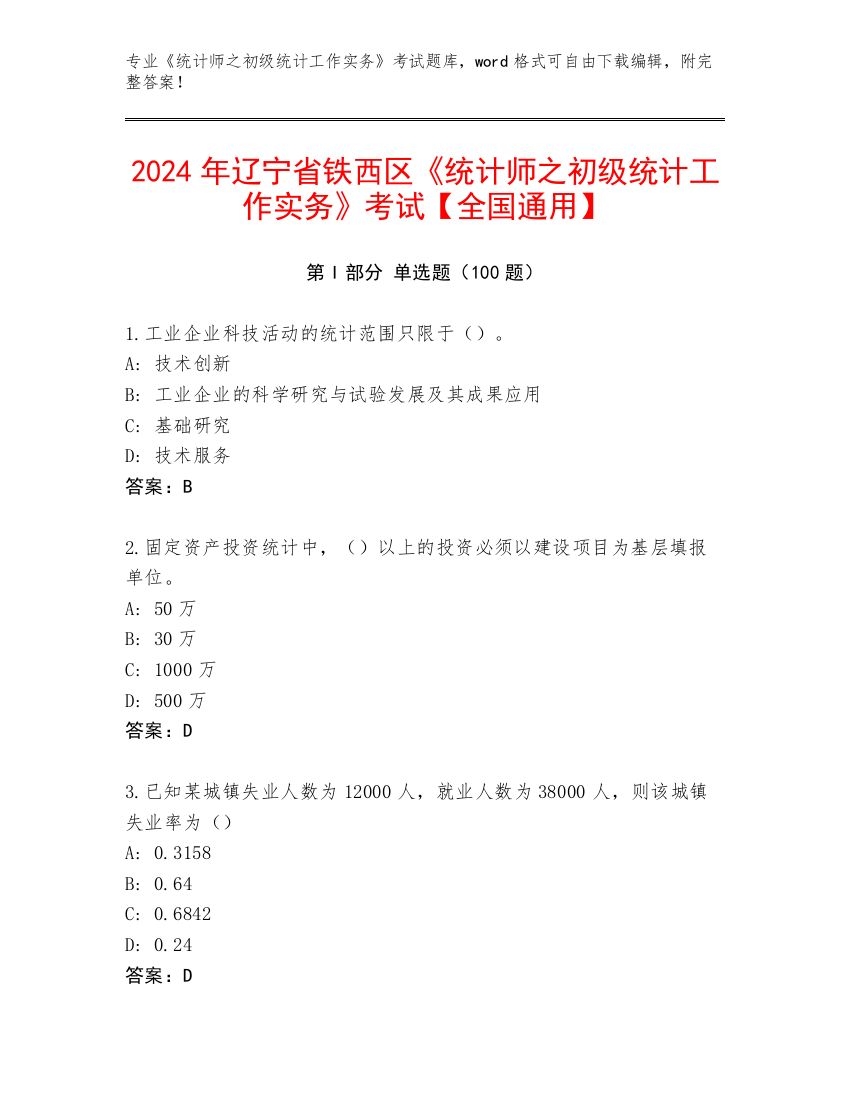 专业《统计师之初级统计工作实务》考试题库，word 格式可自由下载编辑，附完整答案！

2024 年辽宁省铁西区《统计师之初级统计工作实务》考试【全国通用】

第 I 部分 单选题（100 题）

1.工业企业科技活动的统计范围只限于（）。
A: 技术创新
B: 工业企业的科学研究与试验发展及其成果应用
C: 基础研究
D: 技术服务
答案：B

2.固定资产投资统计中，（）以上的投资必须以建设项目为基层填报单位。
A: 50 万
B: 30 万
C: 1000 万
D: 500 万
答案：D

3.已知某城镇失业人数为 12000 人，就业人数为 38000 人，则该城镇失业率为（）
A: 0.3158
B: 0.64
C: 0.6842
D: 0.24
答案：D